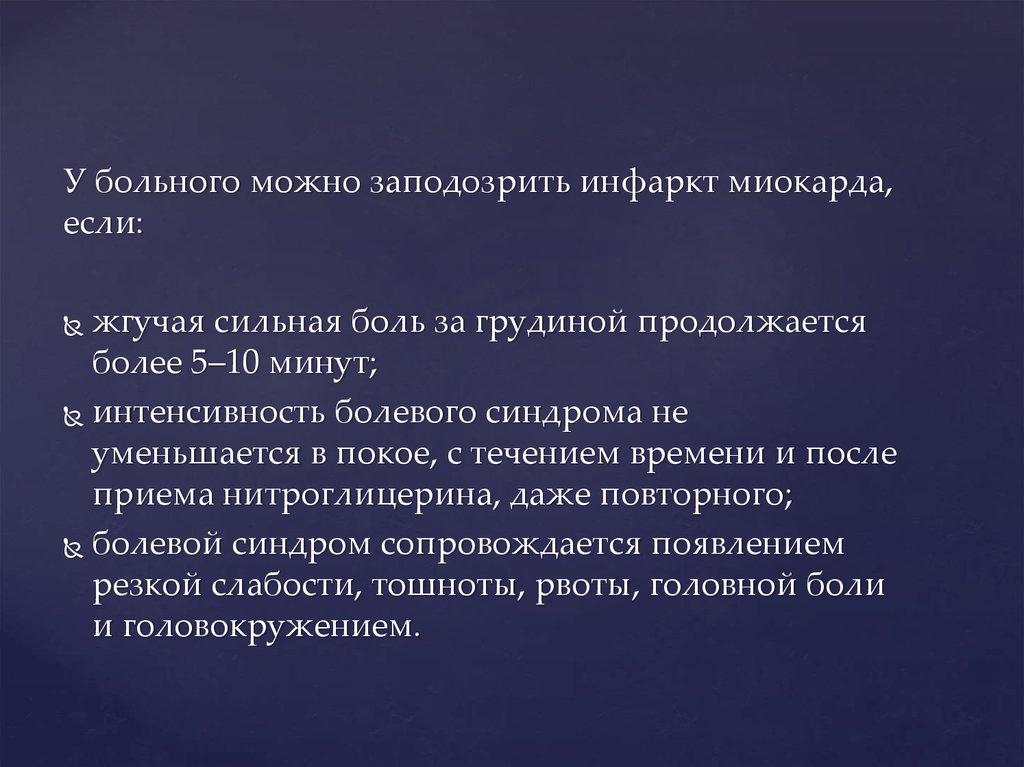 У больного можно заподозрить инфаркт миокарда, если:

жгучая сильная боль за грудиной продолжается более 5–10 минут;
интенсивность болевого синдрома не уменьшается в покое, с течением времени и после приема нитроглицерина, даже повторного;
болевой синдром сопровождается появлением резкой слабости, тошноты, рвоты, головной боли и головокружением.